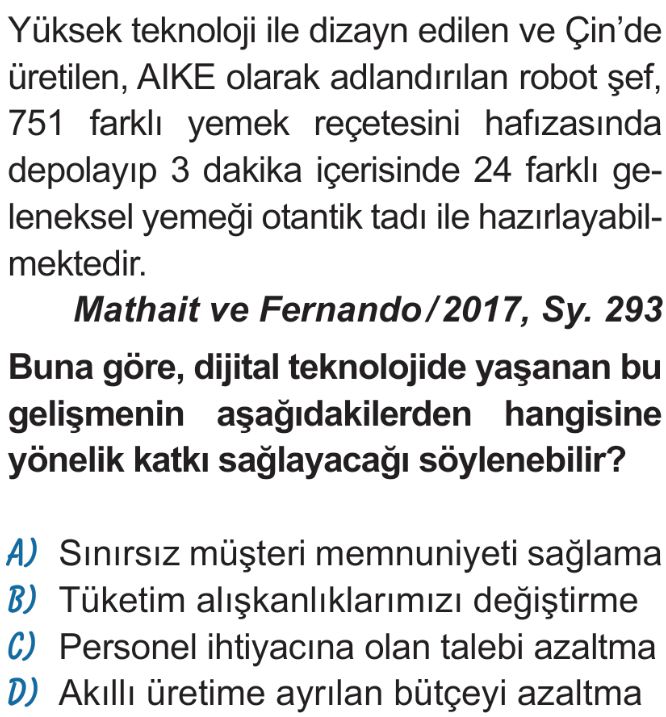 Yüksek teknoloji ile dizayn edilen ve Çin'de üretilen, AIKE olarak adlandırılan robot şef, 751 farklı yemek reçetesini hafızasında depolayıp 3 dakika içerisinde 24 farklı geleneksel yemeği otantik tadı ile hazırlayabilmektedir.

Mathait ve Fernando/2017, Sy. 293

Buna göre, dijital teknolojide yaşanan bu gelişmenin aşağıdakilerden hangisine yönelik katkı sağlayacağı söylenebilir?

A) Sınırsız müşteri memnuniyeti sağlama
B) Tüketim alışkanlıklarımızı değiştirme
C) Personel ihtiyacına olan talebi azaltma
D) Akıllı üretime ayrılan bütçeyi azaltma